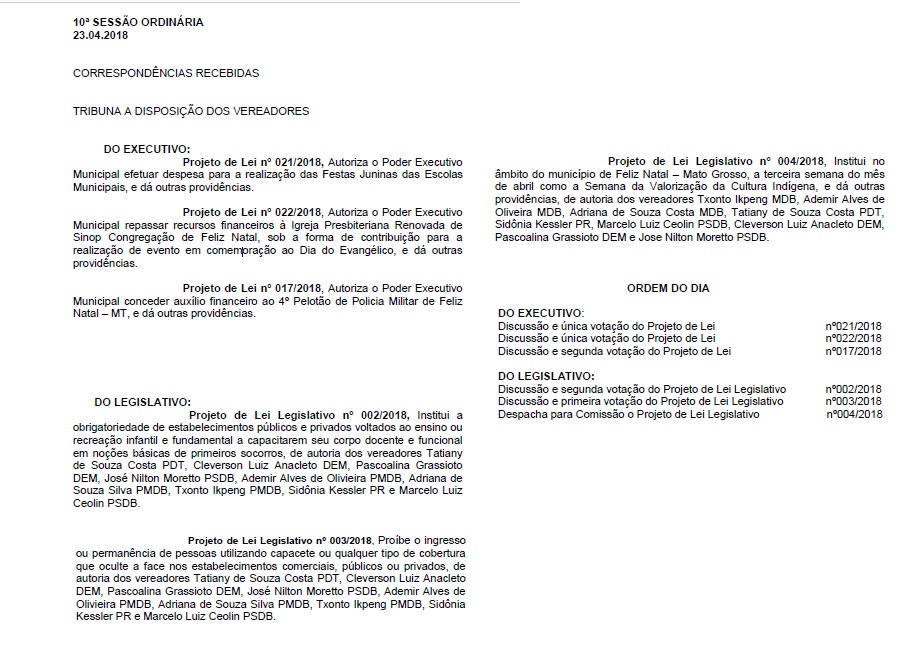 10ª SESSÃO ORDINÁRIA
23.04.2018

CORRESPONDÊNCIAS RECEBIDAS

TRIBUNA A DISPOSIÇÃO DOS VEREADORES

DO EXECUTIVO:

Projeto de Lei nº 021/2018, Autoriza o Poder Executivo Municipal efetuar despesa para a realização das Festas Juninas das Escolas Municipais, e dá outras providências.

Projeto de Lei nº 022/2018, Autoriza o Poder Executivo Municipal repassar recursos financeiros à Igreja Presbiteriana Renovada de Sinop Congregação de Feliz Natal, sob a forma de contribuição para a realização de evento em comemoração ao Dia do Evangélico, e dá outras providências.

Projeto de Lei nº 017/2018, Autoriza o Poder Executivo Municipal conceder auxílio financeiro ao 4º Pelotão de Policia Militar de Feliz Natal – MT, e dá outras providências.

DO LEGISLATIVO:

Projeto de Lei Legislativo nº 002/2018, Institui a obrigatoriedade de estabelecimentos públicos e privados voltados ao ensino ou recreação infantil e fundamental a capacitarem seu corpo docente e funcional em noções básicas de primeiros socorros, de autoria dos vereadores Tatiany de Souza Costa PDT, Cleverson Luiz Anacleto DEM, Pascoalina Grassioto DEM, José Nilton Moretto PSDB, Ademir Alves de Olivieira PMDB, Adriana de Souza Silva PMDB, Txonto Ikpeng PMDB, Sidônia Kessler PR e Marcelo Luiz Ceolin PSDB.

Projeto de Lei Legislativo nº 003/2018, Proíbe o ingresso ou permanência de pessoas utilizando capacete ou qualquer tipo de cobertura que oculte a face nos estabelecimentos comerciais, públicos ou privados, de autoria dos vereadores Tatiany de Souza Costa PDT, Cleverson Luiz Anacleto DEM, Pascoalina Grassioto DEM, José Nilton Moretto PSDB, Ademir Alves de Olivieira PMDB, Adriana de Souza Silva PMDB, Txonto Ikpeng PMDB, Sidônia Kessler PR e Marcelo Luiz Ceolin PSDB.

Projeto de Lei Legislativo nº 004/2018, Institui no âmbito do município de Feliz Natal – Mato Grosso, a terceira semana do mês de abril como a Semana da Valorização da Cultura Indígena, e dá outras providências, de autoria dos vereadores Txonto Ikpeng MDB, Ademir Alves de Oliveira MDB, Adriana de Souza Costa MDB, Tatiany de Souza Costa PDT, Sidônia Kessler PR, Marcelo Luiz Ceolin PSDB, Cleverson Luiz Anacleto DEM, Pascoalina Grassioto DEM e Jose Nilton Moretto PSDB.

ORDEM DO DIA

DO EXECUTIVO:
Discussão e única votação do Projeto de Lei nº021/2018
Discussão e única votação do Projeto de Lei nº022/2018
Discussão e segunda votação do Projeto de Lei nº017/2018

DO LEGISLATIVO:
Discussão e segunda votação do Projeto de Lei Legislativo nº002/2018
Discussão e primeira votação do Projeto de Lei Legislativo nº003/2018
Despacha para Comissão o Projeto de Lei Legislativo nº004/2018